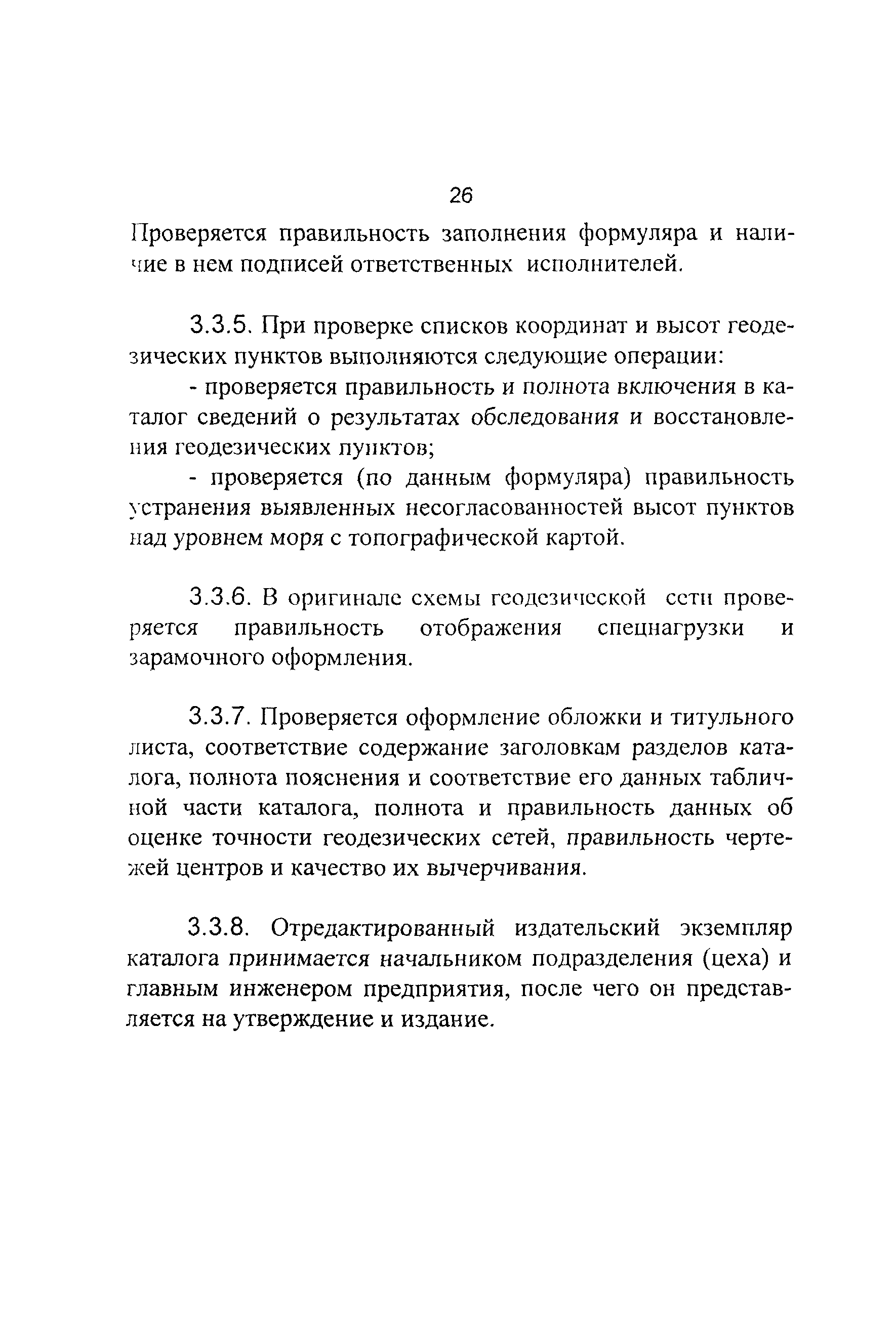 26

Проверяется правильность заполнения формуляра и наличие в нем подписей ответственных исполнителей.

3.3.5. При проверке списков координат и высот геодезических пунктов выполняются следующие операции:

- проверяется правильность и полнота включения в каталог сведений о результатах обследования и восстановления геодезических пунктов;

- проверяется (по данным формуляра) правильность устранения выявленных несогласованностей высот пунктов над уровнем моря с топографической картой.

3.3.6. В оригинале схемы геодезической сети проверяется правильность отображения спецнагрузки и зарамочного оформления.

3.3.7. Проверяется оформление обложки и титульного листа, соответствие содержание заголовкам разделов каталога, полнота пояснения и соответствие его данных табличной части каталога, полнота и правильность данных об оценке точности геодезических сетей, правильность чертежей центров и качество их вычерчивания.

3.3.8. Отредактированный издательский экземпляр каталога принимается начальником подразделения (цеха) и главным инженером предприятия, после чего он представляется на утверждение и издание.